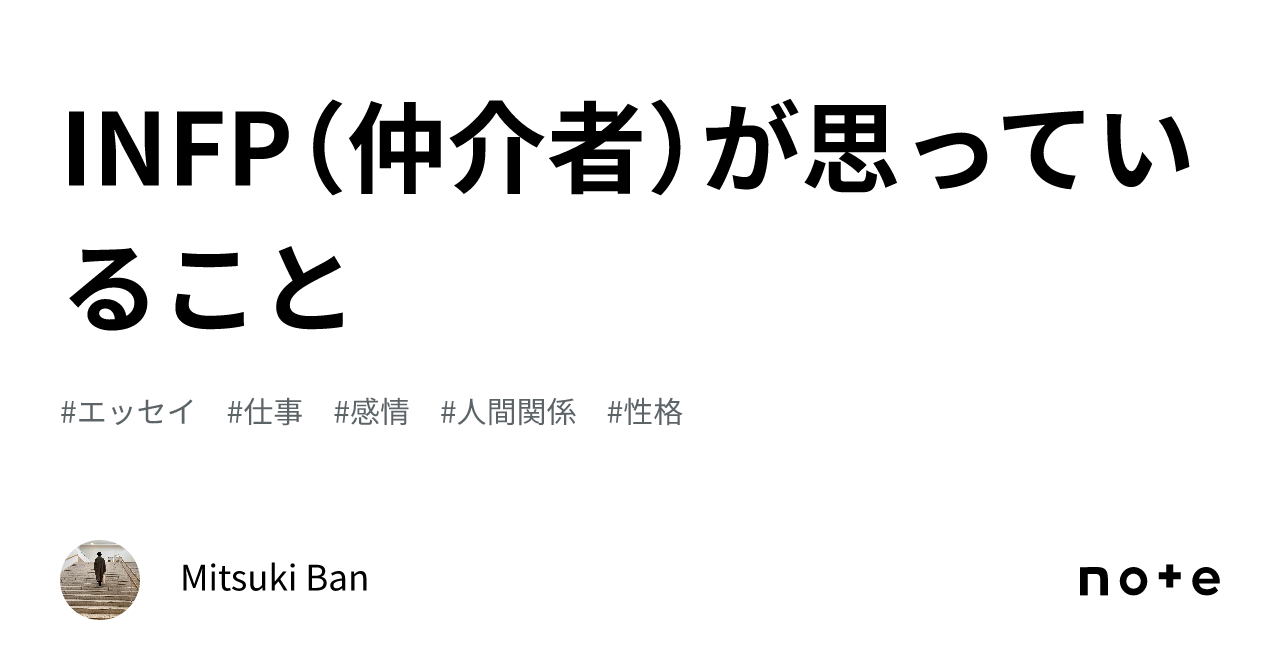 INFP（仲介者）が思っていること

#エッセイ　#仕事　#感情　#人間関係　#性格

Mitsuki Ban

note